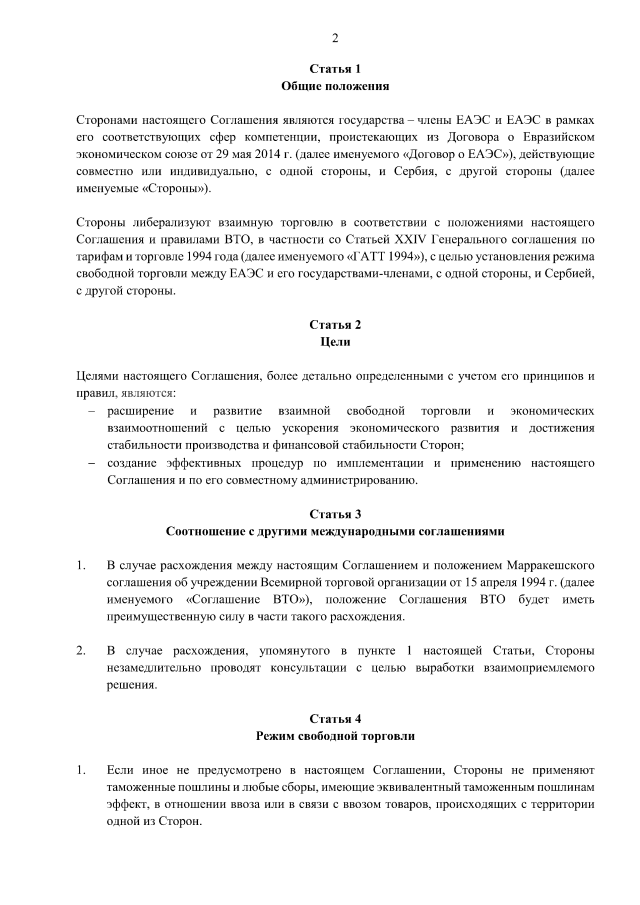 2

Статья 1
Общие положения

Сторонами настоящего Соглашения являются государства – члены ЕАЭС и ЕАЭС в рамках его соответствующих сфер компетенции, проистекающих из Договора о Евразийском экономическом союзе от 29 мая 2014 г. (далее именуемого «Договор о ЕАЭС»), действующие совместно или индивидуально, с одной стороны, и Сербия, с другой стороны (далее именуемые «Стороны»).

Стороны либерализуют взаимную торговлю в соответствии с положениями настоящего Соглашения и правилами ВТО, в частности со Статьей XXIV Генерального соглашения по тарифам и торговле 1994 года (далее именуемого «ГАТТ 1994»), с целью установления режима свободной торговли между ЕАЭС и его государствами-членами, с одной стороны, и Сербией, с другой стороны.

Статья 2
Цели

Целями настоящего Соглашения, более детально определенными с учетом его принципов и правил, являются:
– расширение и развитие взаимной свободной торговли и экономических взаимоотношений с целью ускорения экономического развития и достижения стабильности производства и финансовой стабильности Сторон;
– создание эффективных процедур по имплементации и применению настоящего Соглашения и по его совместному администрированию.

Статья 3
Соотношение с другими международными соглашениями

1. В случае расхождения между настоящим Соглашением и положением Марракешского соглашения об учреждении Всемирной торговой организации от 15 апреля 1994 г. (далее именуемого «Соглашение ВТО»), положение Соглашения ВТО будет иметь преимущественную силу в части такого расхождения.

2. В случае расхождения, упомянутого в пункте 1 настоящей Статьи, Стороны незамедлительно проводят консультации с целью выработки взаимоприемлемого решения.

Статья 4
Режим свободной торговли

1. Если иное не предусмотрено в настоящем Соглашении, Стороны не применяют таможенные пошлины и любые сборы, имеющие эквивалентный таможенным пошлинам эффект, в отношении ввоза или в связи с ввозом товаров, происходящих с территории одной из Сторон.